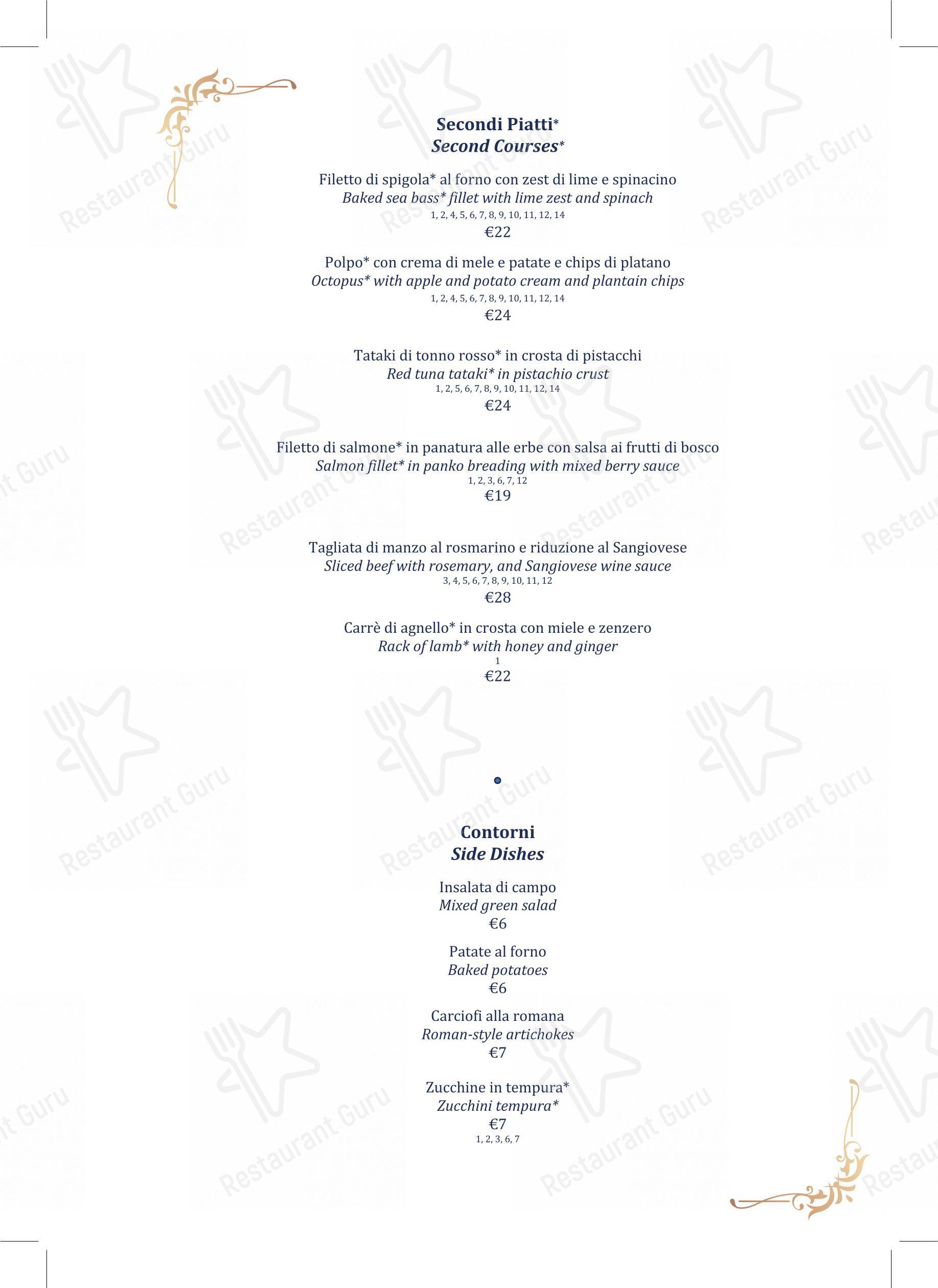 Secondi Piatti*
Second Courses*

Filetto di spigola* al forno con zest di lime e spinacino
Baked sea bass* fillet with lime zest and spinach
1, 2, 4, 5, 6, 7, 8, 9, 10, 11, 12, 14
€22

Polpo* con crema di mele e patate e chips di platano
Octopus* with apple and potato cream and plantain chips
1, 2, 4, 5, 6, 7, 8, 9, 10, 11, 12, 14
€24

Tataki di tonno rosso* in crosta di pistacchi
Red tuna tataki* in pistachio crust
1, 2, 5, 6, 7, 8, 9, 10, 11, 12, 14
€24

Filetto di salmone* in panatura alle erbe con salsa ai frutti di bosco
Salmon fillet* in panko breading with mixed berry sauce
1, 2, 3, 6, 7, 12
€19

Tagliata di manzo al rosmarino e riduzione al Sangiovese
Sliced beef with rosemary, and Sangiovese wine sauce
3, 4, 5, 6, 7, 8, 9, 10, 11, 12
€28

Carrè di agnello* in crosta con miele e zenzero
Rack of lamb* with honey and ginger
1
€22

Contorni
Side Dishes

Insalata di campo
Mixed green salad
€6

Patate al forno
Baked potatoes
€6

Carciofi alla romana
Roman-style artichokes
€7

Zucchine in tempura*
Zucchini tempura*
€7
1, 2, 3, 6, 7

Restaurant Guru